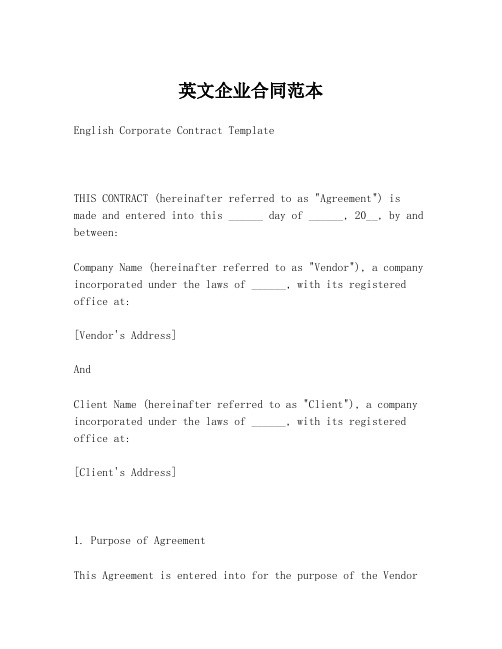 英文企业合同范本

English Corporate Contract Template

THIS CONTRACT (hereinafter referred to as "Agreement") is made and entered into this ______ day of ______, 20__, by and between:

Company Name (hereinafter referred to as "Vendor"), a company incorporated under the laws of ______, with its registered office at:

[Vendor's Address]

And

Client Name (hereinafter referred to as "Client"), a company incorporated under the laws of ______, with its registered office at:

[Client's Address]

1. Purpose of Agreement

This Agreement is entered into for the purpose of the Vendor